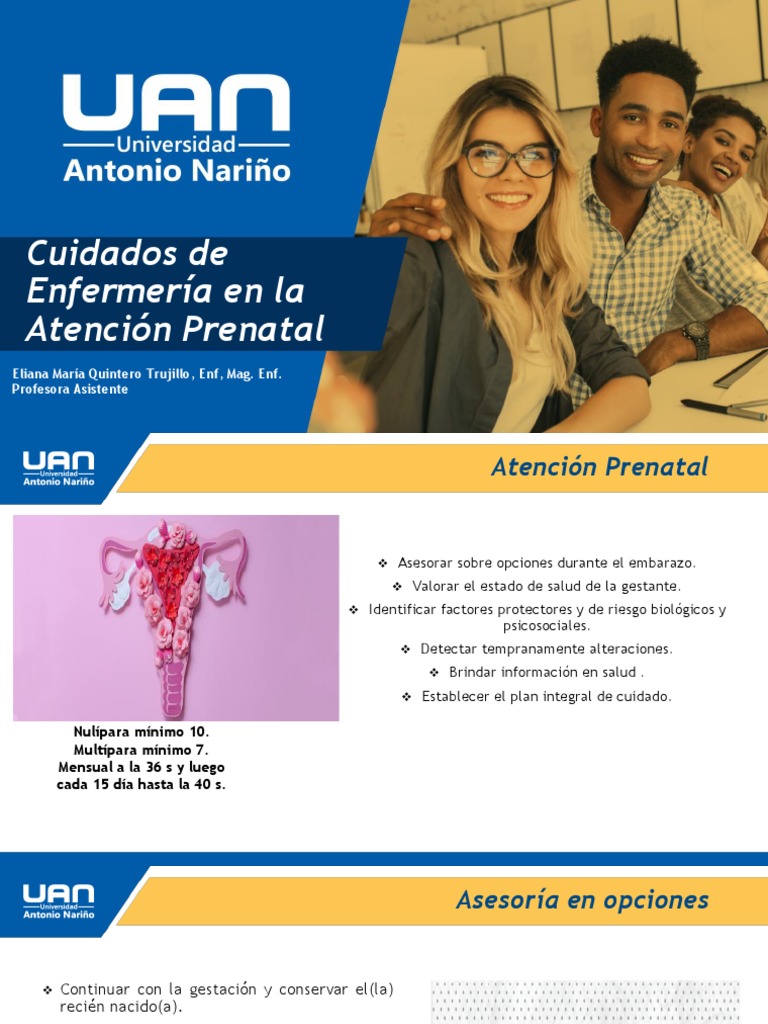 UAN
Universidad
Antonio Nariño

Cuidados de Enfermería en la Atención Prenatal

Eliana María Quintero Trujillo, Enf, Mag. Enf.
Profesora Asistente

UAN
Universidad
Antonio Nariño

Atención Prenatal

Nulípara mínimo 10.
Multípara mínimo 7.
Mensual a la 36 s y luego cada 15 día hasta la 40 s.

❖ Asesorar sobre opciones durante el embarazo.
❖ Valorar el estado de salud de la gestante.
❖ Identificar factores protectores y de riesgo biológicos y psicosociales.
❖ Detectar tempranamente alteraciones.
❖ Brindar información en salud .
❖ Establecer el plan integral de cuidado.

UAN
Universidad
Antonio Nariño

Asesoría en opciones

❖ Continuar con la gestación y conservar el(la) recién nacido(a).